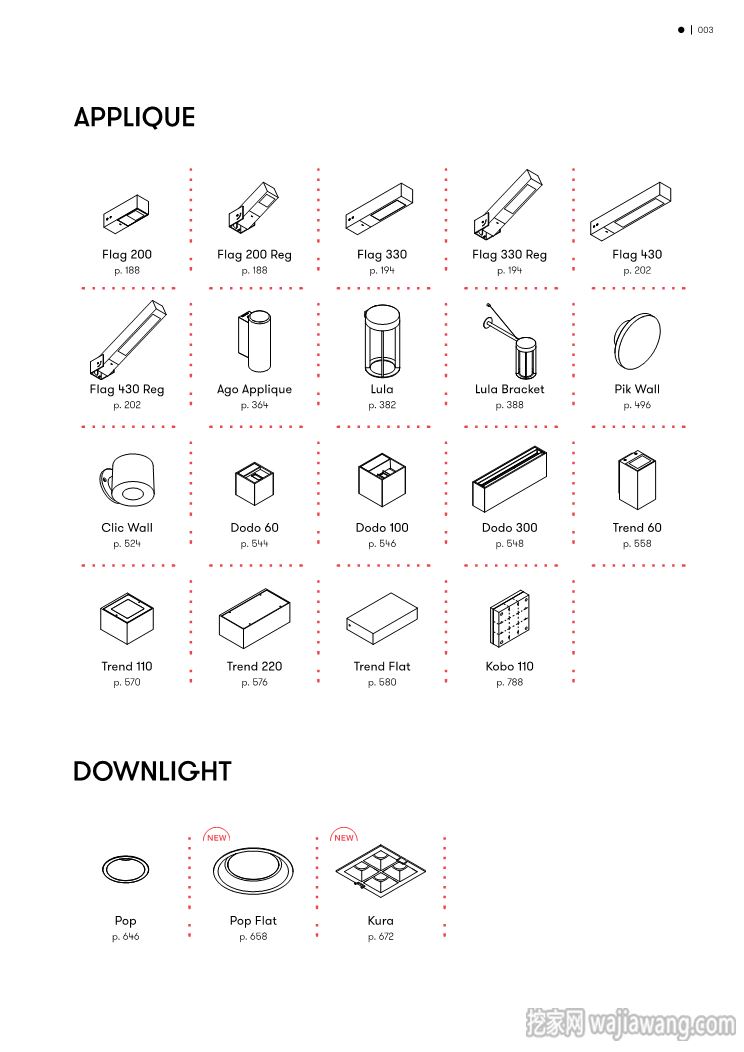 003

APPLIQUE

Flag 200
p. 188

Flag 200 Reg
p. 188

Flag 330
p. 194

Flag 330 Reg
p. 194

Flag 430
p. 202

Flag 430 Reg
p. 202

Ago Applique
p. 364

Lula
p. 382

Lula Bracket
p. 388

Pik Wall
p. 496

Clic Wall
p. 524

Dodo 60
p. 544

Dodo 100
p. 546

Dodo 300
p. 548

Trend 60
p. 558

Trend 110
p. 570

Trend 220
p. 576

Trend Flat
p. 580

Kobo 110
p. 788

DOWNLIGHT

Pop
p. 646

NEW
Pop Flat
p. 658

NEW
Kura
p. 672

挖家网 wajiawang.com